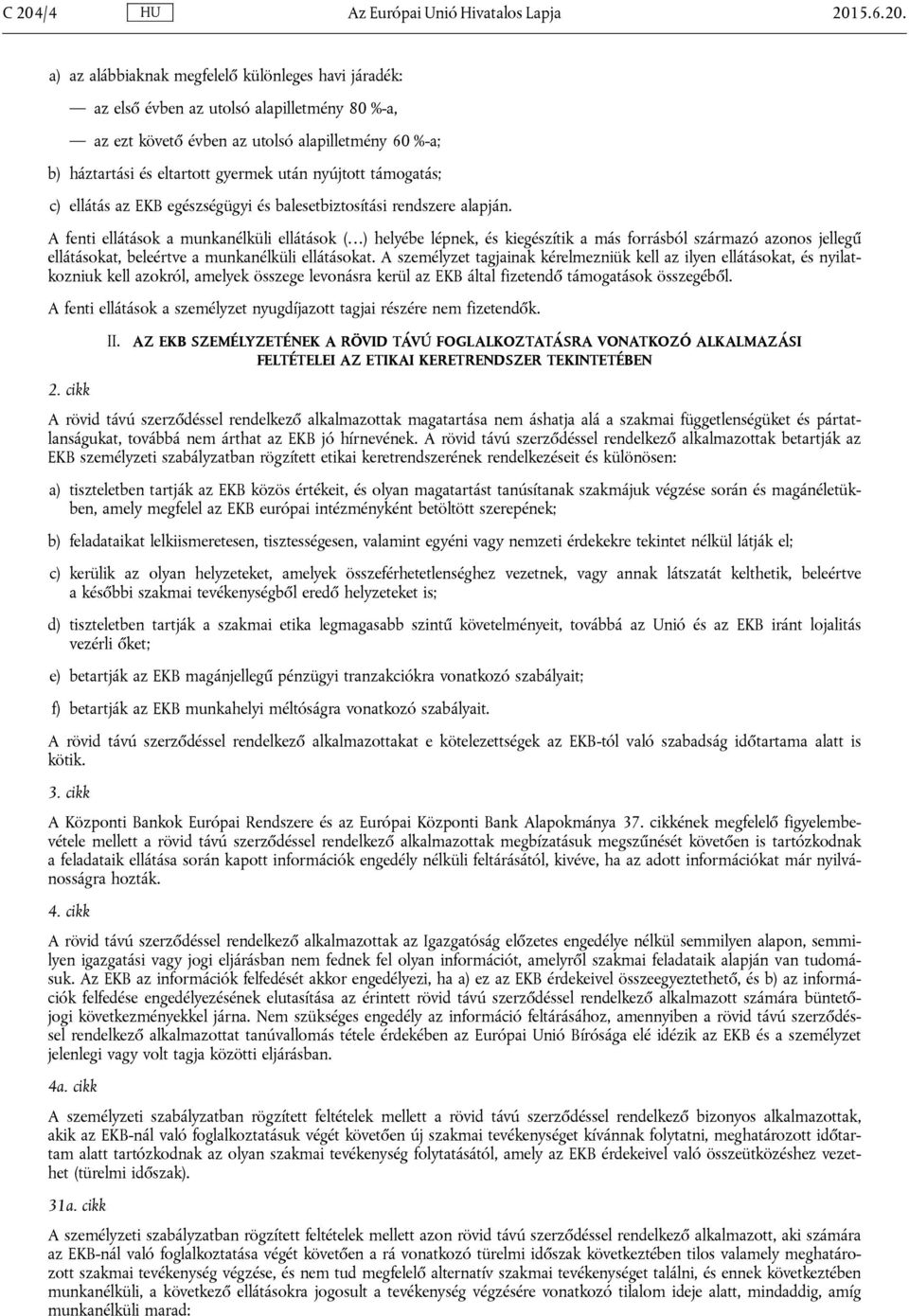 C 204/4 HU Az Európai Unió Hivatalos Lapja 2015.6.20.

a) az alábbiaknak megfelelő különleges havi járadék:

— az első évben az utolsó alapilletmény 80 %-a,

— az ezt követő évben az utolsó alapilletmény 60 %-a;

b) háztartási és eltartott gyermek után nyújtott támogatás;

c) ellátás az EKB egészségügyi és balesetbiztosítási rendszere alapján.

A fenti ellátások a munkanélküli ellátások (…) helyébe lépnek, és kiegészítik a más forrásból származó azonos jellegű ellátásokat, beleértve a munkanélküli ellátásokat. A személyzet tagjainak kérelmezniük kell az ilyen ellátásokat, és nyilatkozniuk kell azokról, amelyek összege levonásra kerül az EKB által fizetendő támogatások összegéből.

A fenti ellátások a személyzet nyugdíjazott tagjai részére nem fizetendők.

II. AZ EKB SZEMÉLYZETÉNEK A RÖVID TÁVÚ FOGLALKOZTATÁSRA VONATKOZÓ ALKALMAZÁSI FELTÉTELEI AZ ETIKAI KERETRENDSZER TEKINTETÉBEN

2. cikk

A rövid távú szerződéssel rendelkező alkalmazottak magatartása nem áshatja alá a szakmai függetlenségüket és pártatlanságukat, továbbá nem árthat az EKB jó hírnevének. A rövid távú szerződéssel rendelkező alkalmazottak betartják az EKB személyzeti szabályzatban rögzített etikai keretrendszerének rendelkezéseit és különösen:

a) tiszteletben tartják az EKB közös értékeit, és olyan magatartást tanúsítanak szakmájuk végzése során és magánéletükben, amely megfelel az EKB európai intézményként betöltött szerepének;

b) feladataikat lelkiismeretesen, tisztességesen, valamint egyéni vagy nemzeti érdekekre tekintet nélkül látják el;

c) kerülik az olyan helyzeteket, amelyek összeférhetetlenséghez vezetnek, vagy annak látszatát kelthetik, beleértve a későbbi szakmai tevékenységből eredő helyzeteket is;

d) tiszteletben tartják a szakmai etika legmagasabb szintű követelményeit, továbbá az Unió és az EKB iránt lojalitás vezérli őket;

e) betartják az EKB magánjellegű pénzügyi tranzakciókra vonatkozó szabályait;

f) betartják az EKB munkahelyi méltóságra vonatkozó szabályait.

A rövid távú szerződéssel rendelkező alkalmazottakat e kötelezettségek az EKB-tól való szabadság időtartama alatt is kötik.

3. cikk

A Központi Bankok Európai Rendszere és az Európai Központi Bank Alapokmánya 37. cikkének megfelelő figyelembevétele mellett a rövid távú szerződéssel rendelkező alkalmazottak megbízatásuk megszűnését követően is tartózkodnak a feladataik ellátása során kapott információk engedély nélküli feltárásától, kivéve, ha az adott információkat már nyilvánosságra hozták.

4. cikk

A rövid távú szerződéssel rendelkező alkalmazottak az Igazgatóság előzetes engedélye nélkül semmilyen alapon, semmilyen igazgatási vagy jogi eljárásban nem fednek fel olyan információt, amelyről szakmai feladataik alapján van tudomásuk. Az EKB az információk felfedését akkor engedélyezi, ha a) ez az EKB érdekeivel összeegyeztethető, és b) az információk felfedése engedélyezésének elutasítása az érintett rövid távú szerződéssel rendelkező alkalmazott számára büntetőjogi következményekkel járna. Nem szükséges engedély az információ feltárásához, amennyiben a rövid távú szerződéssel rendelkező alkalmazottat tanúvallomás tétele érdekében az Európai Unió Bírósága elé idézik az EKB és a személyzet jelenlegi vagy volt tagja közötti eljárásban.

4a. cikk

A személyzeti szabályzatban rögzített feltételek mellett a rövid távú szerződéssel rendelkező bizonyos alkalmazottak, akik az EKB-nál való foglalkoztatásuk végét követően új szakmai tevékenységet kívánnak folytatni, meghatározott időtartam alatt tartózkodnak az olyan szakmai tevékenység folytatásától, amely az EKB érdekeivel való összeütközéshez vezethet (türelmi időszak).

31a. cikk

A személyzeti szabályzatban rögzített feltételek mellett azon rövid távú szerződéssel rendelkező alkalmazott, aki számára az EKB-nál való foglalkoztatása végét követően a rá vonatkozó türelmi időszak következtében tilos valamely meghatározott szakmai tevékenység végzése, és nem tud megfelelő alternatív szakmai tevékenységet találni, és ennek következtében munkanélküli, a következő ellátásokra jogosult a tevékenység végzésére vonatkozó tilalom ideje alatt, mindaddig, amíg munkanélküli marad: